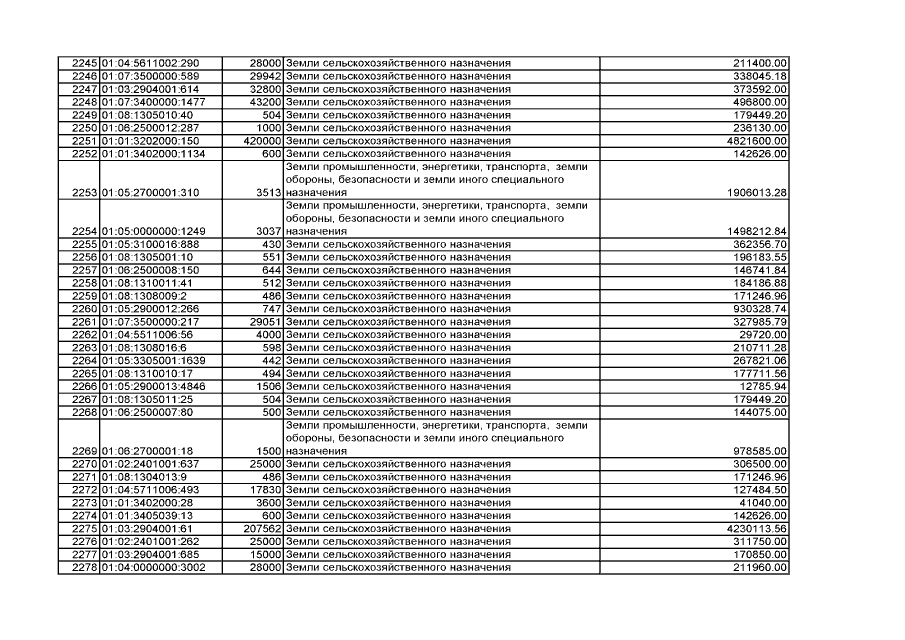 | 2245 | 01:04:5611002:290 | 28000 | Земли сельскохозяйственного назначения | 211400.00 |
|---|---|---|---|---|
| 2246 | 01:07:3500000:589 | 29942 | Земли сельскохозяйственного назначения | 338045.18 |
| 2247 | 01:03:2904001:614 | 32800 | Земли сельскохозяйственного назначения | 373592.00 |
| 2248 | 01:07:3400000:1477 | 43200 | Земли сельскохозяйственного назначения | 496800.00 |
| 2249 | 01:08:1305010:40 | 504 | Земли сельскохозяйственного назначения | 179449.20 |
| 2250 | 01:06:2500012:287 | 1000 | Земли сельскохозяйственного назначения | 236130.00 |
| 2251 | 01:01:3202000:150 | 420000 | Земли сельскохозяйственного назначения | 4821600.00 |
| 2252 | 01:01:3402000:1134 | 600 | Земли сельскохозяйственного назначения | 142626.00 |
| 2253 | 01:05:2700001:310 | 3513 | Земли промышленности, энергетики, транспорта, земли обороны, безопасности и земли иного специального назначения | 1906013.28 |
| 2254 | 01:05:0000000:1249 | 3037 | Земли промышленности, энергетики, транспорта, земли обороны, безопасности и земли иного специального назначения | 1498212.84 |
| 2255 | 01:05:3100016:888 | 430 | Земли сельскохозяйственного назначения | 362356.70 |
| 2256 | 01:08:1305001:10 | 551 | Земли сельскохозяйственного назначения | 196183.55 |
| 2257 | 01:06:2500008:150 | 644 | Земли сельскохозяйственного назначения | 146741.84 |
| 2258 | 01:08:1310011:41 | 512 | Земли сельскохозяйственного назначения | 184186.88 |
| 2259 | 01:08:1308009:2 | 486 | Земли сельскохозяйственного назначения | 171246.96 |
| 2260 | 01:05:2900012:266 | 747 | Земли сельскохозяйственного назначения | 930328.74 |
| 2261 | 01:07:3500000:217 | 29051 | Земли сельскохозяйственного назначения | 327985.79 |
| 2262 | 01:04:5511006:56 | 4000 | Земли сельскохозяйственного назначения | 29720.00 |
| 2263 | 01:08:1308016:6 | 598 | Земли сельскохозяйственного назначения | 210711.28 |
| 2264 | 01:05:3305001:1639 | 442 | Земли сельскохозяйственного назначения | 267821.06 |
| 2265 | 01:08:1310010:17 | 494 | Земли сельскохозяйственного назначения | 177711.56 |
| 2266 | 01:05:2900013:4846 | 1506 | Земли сельскохозяйственного назначения | 12785.94 |
| 2267 | 01:08:1305011:25 | 504 | Земли сельскохозяйственного назначения | 179449.20 |
| 2268 | 01:06:2500007:80 | 500 | Земли сельскохозяйственного назначения | 144075.00 |
| 2269 | 01:06:2700001:18 | 1500 | Земли промышленности, энергетики, транспорта, земли обороны, безопасности и земли иного специального назначения | 978585.00 |
| 2270 | 01:02:2401001:637 | 25000 | Земли сельскохозяйственного назначения | 306500.00 |
| 2271 | 01:08:1304013:9 | 486 | Земли сельскохозяйственного назначения | 171246.96 |
| 2272 | 01:04:5711006:493 | 17830 | Земли сельскохозяйственного назначения | 127484.50 |
| 2273 | 01:01:3402000:28 | 3600 | Земли сельскохозяйственного назначения | 41040.00 |
| 2274 | 01:01:3405039:13 | 600 | Земли сельскохозяйственного назначения | 142626.00 |
| 2275 | 01:03:2904001:61 | 207562 | Земли сельскохозяйственного назначения | 4230113.56 |
| 2276 | 01:02:2401001:262 | 25000 | Земли сельскохозяйственного назначения | 311750.00 |
| 2277 | 01:03:2904001:685 | 15000 | Земли сельскохозяйственного назначения | 170850.00 |
| 2278 | 01:04:0000000:3002 | 28000 | Земли сельскохозяйственного назначения | 211960.00 |